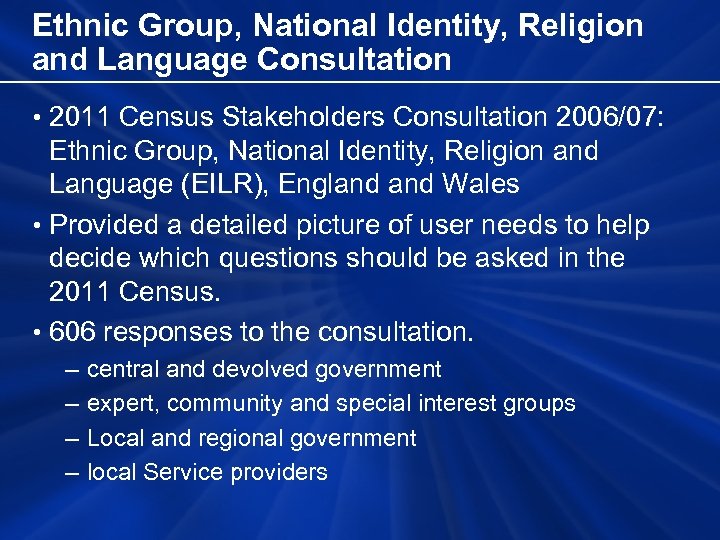 Ethnic Group, National Identity, Religion and Language Consultation

• 2011 Census Stakeholders Consultation 2006/07: Ethnic Group, National Identity, Religion and Language (EILR), England and Wales

• Provided a detailed picture of user needs to help decide which questions should be asked in the 2011 Census.

• 606 responses to the consultation.
– central and devolved government
– expert, community and special interest groups
– Local and regional government
– local Service providers